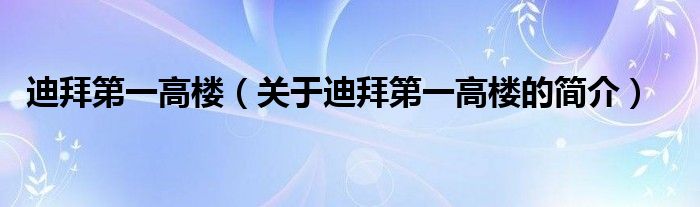 迪拜第一高楼（关于迪拜第一高楼的简介）